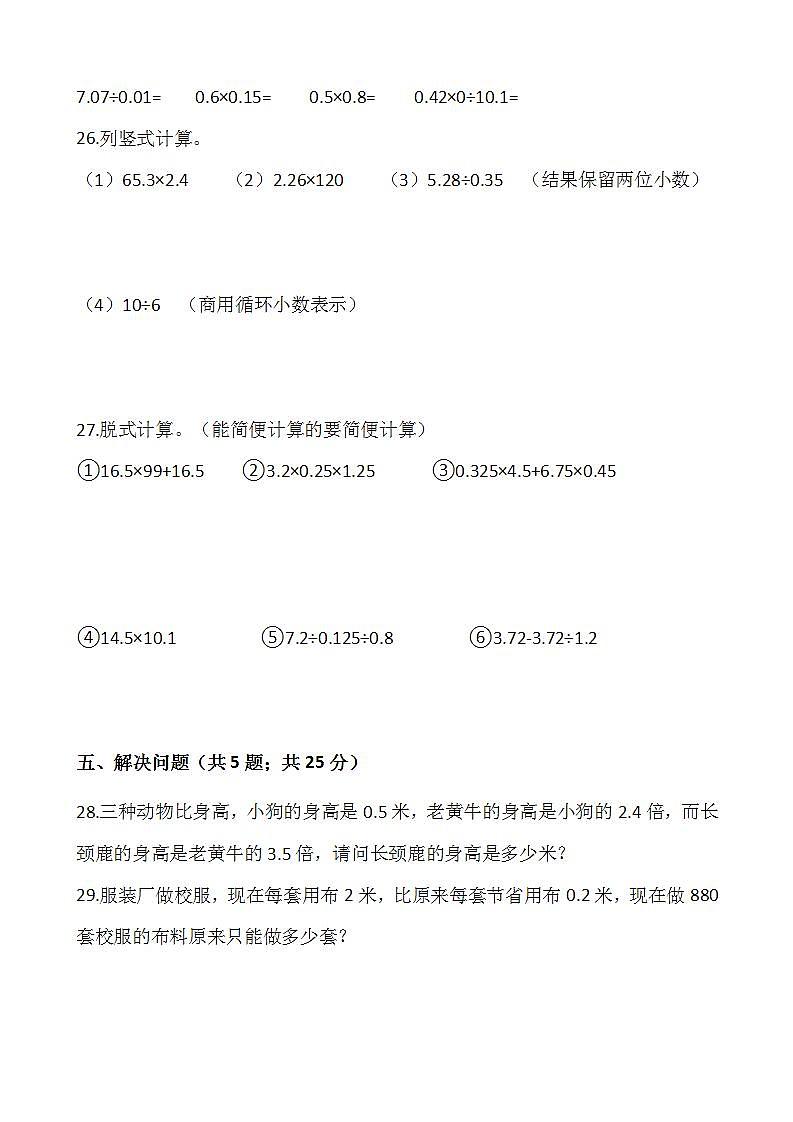 7.07÷0.01=　　0.6×0.15=　　0.5×0.8=　　0.42×0÷10.1=

26.列竖式计算。

（1）65.3×2.4　　（2）2.26×120　　（3）5.28÷0.35　（结果保留两位小数）

（4）10÷6　（商用循环小数表示）

27.脱式计算。（能简便计算的要简便计算）

①16.5×99+16.5　　②3.2×0.25×1.25　　③0.325×4.5+6.75×0.45

④14.5×10.1　　⑤7.2÷0.125÷0.8　　⑥3.72-3.72÷1.2

五、解决问题（共 5 题；共 25 分）

28.三种动物比身高，小狗的身高是 0.5 米，老黄牛的身高是小狗的 2.4 倍，而长颈鹿的身高是老黄牛的 3.5 倍，请问长颈鹿的身高是多少米？

29.服装厂做校服，现在每套用布 2 米，比原来每套节省用布 0.2 米，现在做 880 套校服的布料原来只能做多少套？